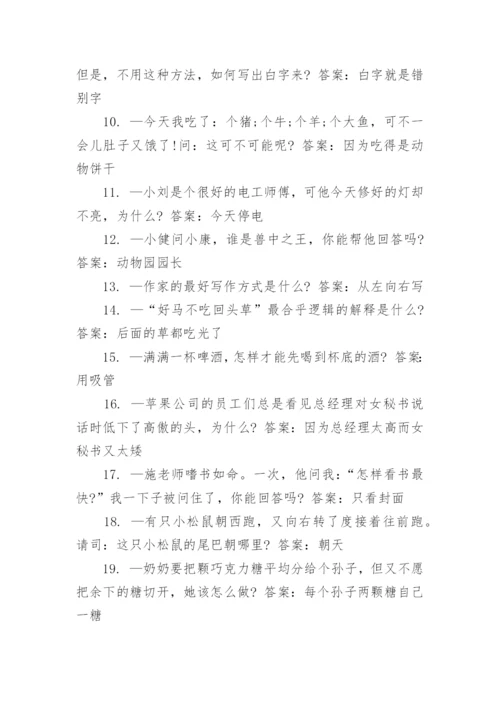 但是，不用这种方法，如何写出白字来？答案：白字就是错别字

10. —今天我吃了：个猪;个牛;个羊;个大鱼，可不一会儿肚子又饿了!问：这可不可能呢？答案：因为吃得是动物饼干

11. —小刘是个很好的电工师傅，可他今天修好的灯却不亮，为什么？答案：今天停电

12. —小健问小康，谁是兽中之王，你能帮他回答吗？答案：动物园园长

13. —作家的最好写作方式是什么？答案：从左向右写

14. —“好马不吃回头草”最合乎逻辑的解释是什么？答案：后面的草都吃光了

15. —满满一杯啤酒，怎样才能先喝到杯底的酒？答案：用吸管

16. —苹果公司的员工们总是看见总经理对女秘书说话时低下了高傲的头，为什么？答案：因为总经理太高而女秘书又太矮

17. —施老师嗜书如命。一次，他问我：“怎样看书最快？”我一下子被问住了，你能回答吗？答案：只看封面

18. —有只小松鼠朝西跑，又向右转了度接着往前跑。请司：这只小松鼠的尾巴朝哪里？答案：朝天

19. —奶奶要把颗巧克力糖平均分给个孙子，但又不愿把余下的糖切开，她该怎么做？答案：每个孙子两颗糖自己一糖